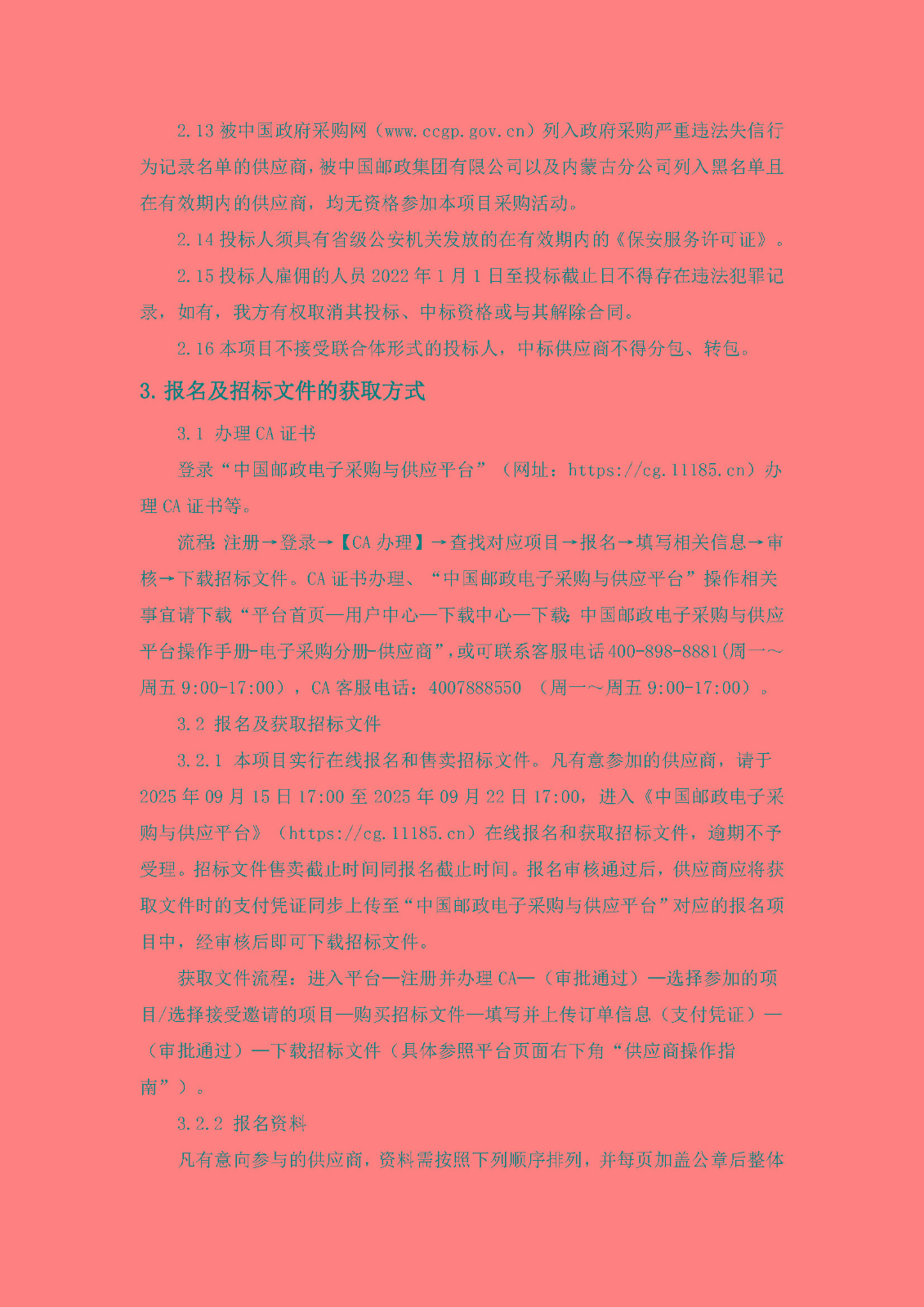 2.13 被中国政府采购网（www.ccgp.gov.cn）列入政府采购严重违法失信行为记录名单的供应商，被中国邮政集团有限公司以及内蒙古分公司列入黑名单且在有效期内的供应商，均无资格参加本项目采购活动。

2.14 投标人须具有省级公安机关发放的在有效期内的《保安服务许可证》。

2.15 投标人雇佣的人员 2022 年 1 月 1 日至投标截止日不得存在违法犯罪记录，如有，我方有权取消其投标、中标资格或与其解除合同。

2.16 本项目不接受联合体形式的投标人，中标供应商不得分包、转包。

3. 报名及招标文件的获取方式

3.1 办理 CA 证书

登录“中国邮政电子采购与供应平台”（网址：https://cg.11185.cn）办理 CA 证书等。

流程：注册→登录→【CA 办理】→查找对应项目→报名→填写相关信息→审核→下载招标文件。CA 证书办理、“中国邮政电子采购与供应平台”操作相关事宜请下载“平台首页—用户中心—下载中心—下载：中国邮政电子采购与供应平台操作手册-电子采购分册-供应商”，或可联系客服电话 400-898-8881(周一～周五 9:00-17:00），CA 客服电话：4007888550 （周一～周五 9:00-17:00）。

3.2 报名及获取招标文件

3.2.1 本项目实行在线报名和售卖招标文件。凡有意参加的供应商，请于 2025 年 09 月 15 日 17:00 至 2025 年 09 月 22 日 17:00，进入《中国邮政电子采购与供应平台》（https://cg.11185.cn）在线报名和获取招标文件，逾期不予受理。招标文件售卖截止时间同报名截止时间。报名审核通过后，供应商应将获取文件时的支付凭证同步上传至“中国邮政电子采购与供应平台”对应的报名项目中，经审核后即可下载招标文件。

获取文件流程：进入平台—注册并办理 CA—（审批通过）—选择参加的项目/选择接受邀请的项目—购买招标文件—填写并上传订单信息（支付凭证）—（审批通过）—下载招标文件（具体参照平台页面右下角“供应商操作指南”）。

3.2.2 报名资料

凡有意向参与的供应商，资料需按照下列顺序排列，并每页加盖公章后整体